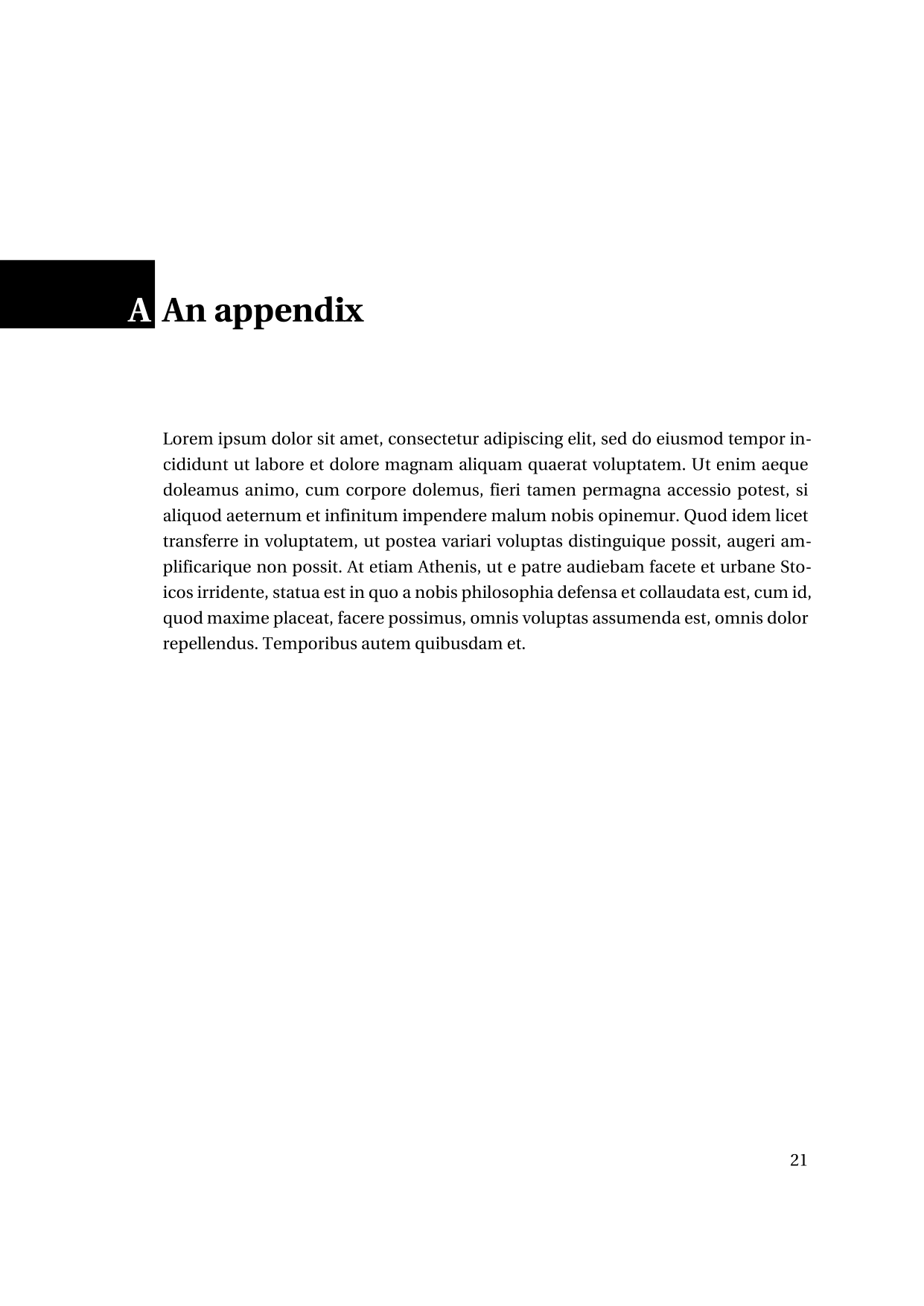 A An appendix

Lorem ipsum dolor sit amet, consectetur adipiscing elit, sed do eiusmod tempor incididunt ut labore et dolore magnam aliquam quaerat voluptatem. Ut enim aeque doleamus animo, cum corpore dolemus, fieri tamen permagna accessio potest, si aliquod aeternum et infinitum impendere malum nobis opinemur. Quod idem licet transferre in voluptatem, ut postea variari voluptas distinguique possit, augeri amplificarique non possit. At etiam Athenis, ut e patre audiebam facete et urbane Stoicos irridente, statua est in quo a nobis philosophia defensa et collaudata est, cum id, quod maxime placeat, facere possimus, omnis voluptas assumenda est, omnis dolor repellendus. Temporibus autem quibusdam et.

21